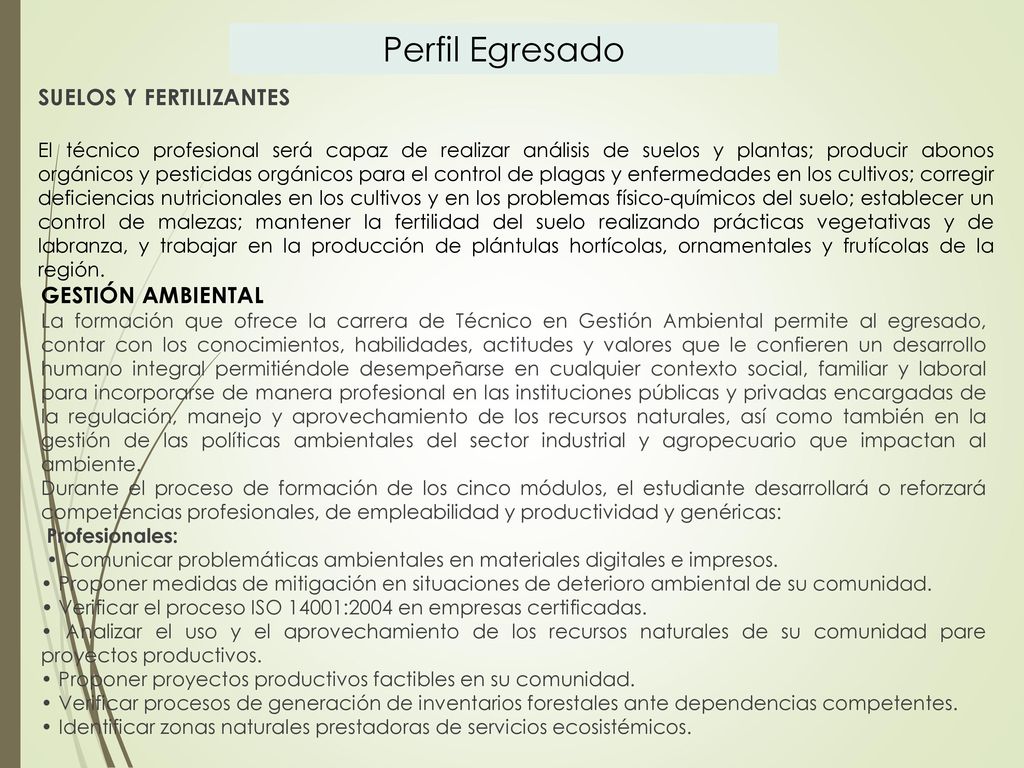 Perfil Egresado

SUELOS Y FERTILIZANTES

El técnico profesional será capaz de realizar análisis de suelos y plantas; producir abonos orgánicos y pesticidas orgánicos para el control de plagas y enfermedades en los cultivos; corregir deficiencias nutricionales en los cultivos y en los problemas físico-químicos del suelo; establecer un control de malezas; mantener la fertilidad del suelo realizando prácticas vegetativas y de labranza, y trabajar en la producción de plántulas hortícolas, ornamentales y frutícolas de la región.

GESTIÓN AMBIENTAL

La formación que ofrece la carrera de Técnico en Gestión Ambiental permite al egresado, contar con los conocimientos, habilidades, actitudes y valores que le confieren un desarrollo humano integral permitiéndole desempeñarse en cualquier contexto social, familiar y laboral para incorporarse de manera profesional en las instituciones públicas y privadas encargadas de la regulación, manejo y aprovechamiento de los recursos naturales, así como también en la gestión de las políticas ambientales del sector industrial y agropecuario que impactan al ambiente.

Durante el proceso de formación de los cinco módulos, el estudiante desarrollará o reforzará competencias profesionales, de empleabilidad y productividad y genéricas:

Profesionales:

• Comunicar problemáticas ambientales en materiales digitales e impresos.
• Proponer medidas de mitigación en situaciones de deterioro ambiental de su comunidad.
• Verificar el proceso ISO 14001:2004 en empresas certificadas.
• Analizar el uso y el aprovechamiento de los recursos naturales de su comunidad pare proyectos productivos.
• Proponer proyectos productivos factibles en su comunidad.
• Verificar procesos de generación de inventarios forestales ante dependencias competentes.
• Identificar zonas naturales prestadoras de servicios ecosistémicos.